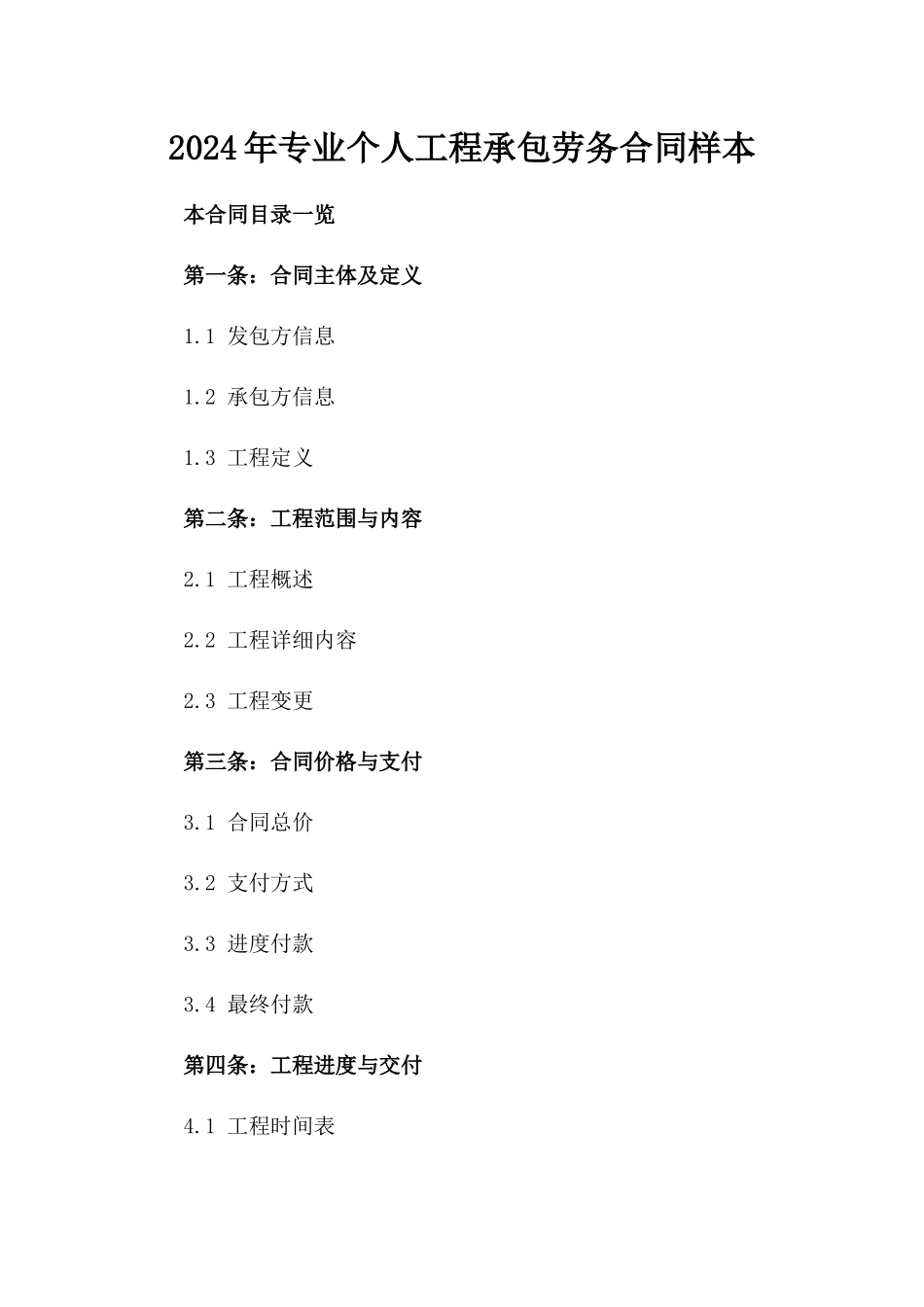 2024年专业个人工程承包劳务合同样本

本合同目录一览

第一条：合同主体及定义

1.1 发包方信息

1.2 承包方信息

1.3 工程定义

第二条：工程范围与内容

2.1 工程概述

2.2 工程详细内容

2.3 工程变更

第三条：合同价格与支付

3.1 合同总价

3.2 支付方式

3.3 进度付款

3.4 最终付款

第四条：工程进度与交付

4.1 工程时间表